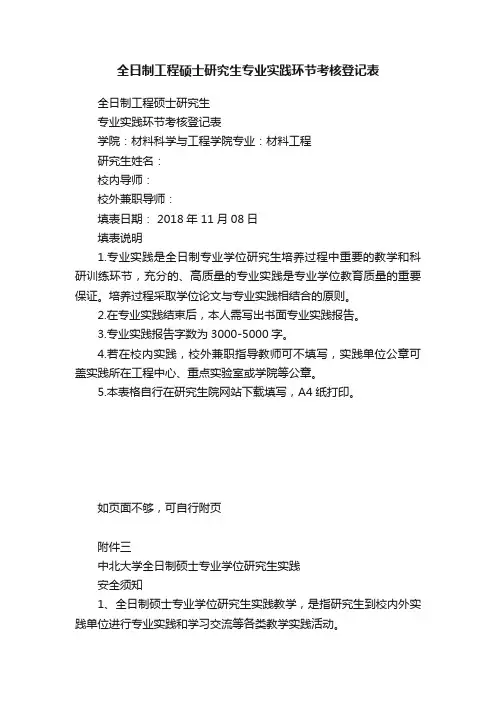 全日制工程硕士研究生专业实践环节考核登记表

全日制工程硕士研究生

专业实践环节考核登记表

学院：材料科学与工程学院专业：材料工程

研究生姓名：

校内导师：

校外兼职导师：

填表日期： 2018 年 11 月 08 日

填表说明

1.专业实践是全日制专业学位研究生培养过程中重要的教学和科研训练环节，充分的、高质量的专业实践是专业学位教育质量的重要保证。培养过程采取学位论文与专业实践相结合的原则。

2.在专业实践结束后，本人需写出书面专业实践报告。

3.专业实践报告字数为 3000-5000 字。

4.若在校内实践，校外兼职指导教师可不填写，实践单位公章可盖实践所在工程中心、重点实验室或学院等公章。

5.本表格自行在研究生院网站下载填写，A4 纸打印。

如页面不够，可自行附页

附件三

中北大学全日制硕士专业学位研究生实践

安全须知

1、全日制硕士专业学位研究生实践教学，是指研究生到校内外实践单位进行专业实践和学习交流等各类教学实践活动。